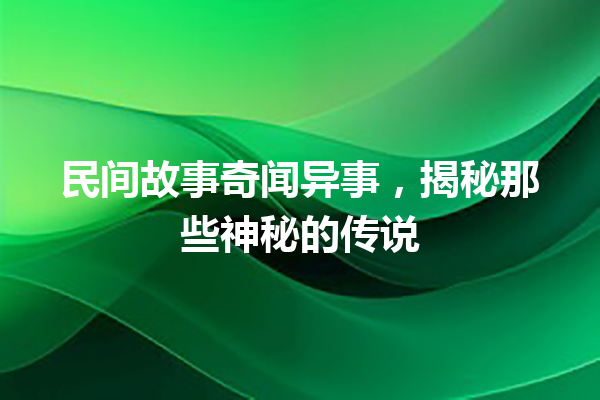 民间故事奇闻异事，揭秘那些神秘的传说